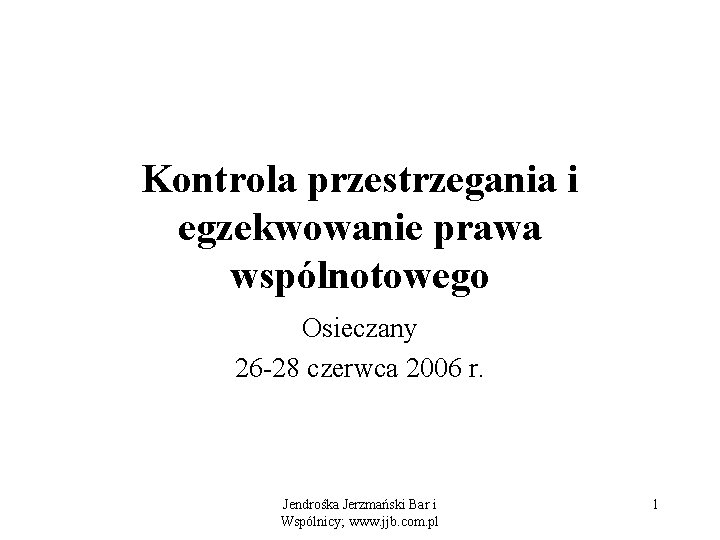 Kontrola przestrzegania i egzekwowanie prawa wspólnotowego

Osieczany

26-28 czerwca 2006 r.

Jendrośka Jerzmański Bar i Wspólnicy; www.jjb.com.pl

1